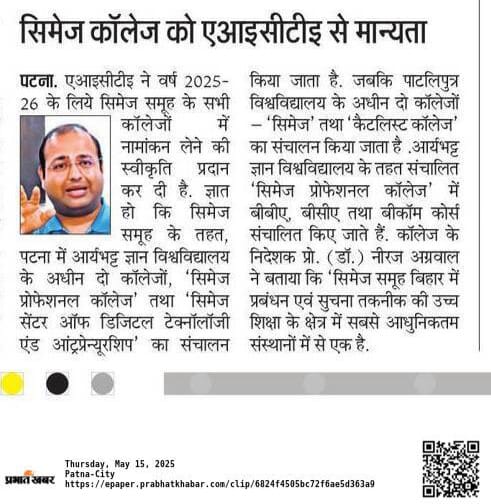 सिमेज कॉलेज को एआइसीटीइ से मान्यता

पटना. एआइसीटीइ ने वर्ष 2025-26 के लिये सिमेज समूह के सभी कॉलेजों में नामांकन लेने की स्वीकृति प्रदान कर दी है. ज्ञात हो कि सिमेज समूह के तहत, पटना में आर्यभट्ट ज्ञान विश्वविद्यालय के अधीन दो कॉलेजों, 'सिमेज प्रोफेशनल कॉलेज' तथा 'सिमेज सेंटर ऑफ डिजिटल टेक्नॉलॉजी एंड आंट्रप्रेन्यूरशिप' का संचालन किया जाता है. जबकि पाटलिपुत्र विश्वविद्यालय के अधीन दो कॉलेजों – 'सिमेज' तथा 'कैटलिस्ट कॉलेज' का संचालन किया जाता है .आर्यभट्ट ज्ञान विश्वविद्यालय के तहत संचालित 'सिमेज प्रोफेशनल कॉलेज' में बीबीए, बीसीए तथा बीकॉम कोर्स संचालित किए जाते हैं. कॉलेज के निदेशक प्रो. (डॉ.) नीरज अग्रवाल ने बताया कि 'सिमेज समूह बिहार में प्रबंधन एवं सुचना तकनीक की उच्च शिक्षा के क्षेत्र में सबसे आधुनिकतम संस्थानों में से एक है.

प्रभात खबर
Thursday, May 15, 2025
Patna-City
https://epaper.prabhatkhabar.com/clip/6824f4505bc72f6ae5d363a9